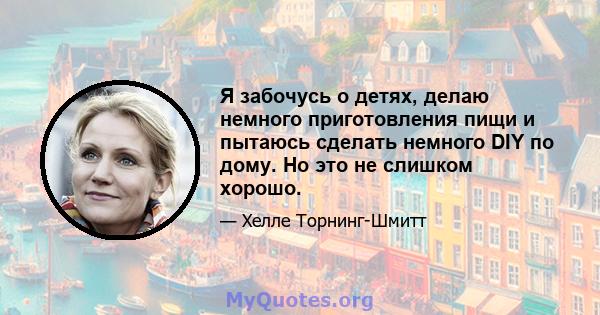 Я забочусь о детях, делаю немного приготовления пищи и пытаюсь сделать немного DIY по дому. Но это не слишком хорошо.

— Хелле Торнинг-Шмитт

MyQuotes.org